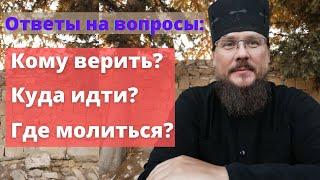 Ответы на вопросы:

Кому верить?

Куда идти?

Где молиться?